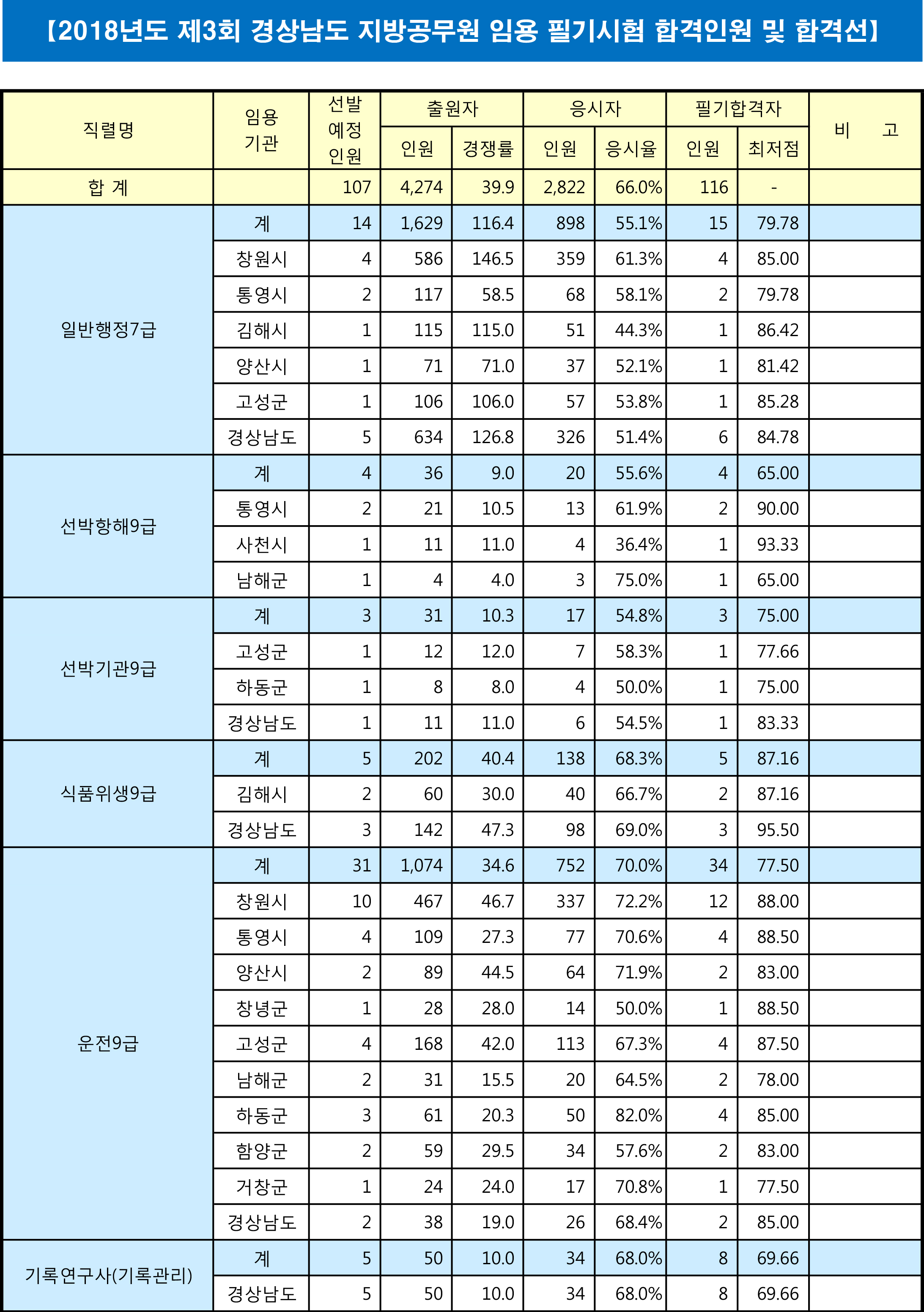 【2018년도 제3회 경상남도 지방공무원 임용 필기시험 합격인원 및 합격선】

| 직렬명 | 임용 기관 | 선발 예정 인원 | 출원자 인원 | 출원자 경쟁률 | 응시자 인원 | 응시자 응시율 | 필기합격자 인원 | 필기합격자 최저점 | 비 고 |
|---|---|---|---|---|---|---|---|---|---|
| 합 계 | | 107 | 4,274 | 39.9 | 2,822 | 66.0% | 116 | - | |
| 일반행정7급 | 계 | 14 | 1,629 | 116.4 | 898 | 55.1% | 15 | 79.78 | |
| | 창원시 | 4 | 586 | 146.5 | 359 | 61.3% | 4 | 85.00 | |
| | 통영시 | 2 | 117 | 58.5 | 68 | 58.1% | 2 | 79.78 | |
| | 김해시 | 1 | 115 | 115.0 | 51 | 44.3% | 1 | 86.42 | |
| | 양산시 | 1 | 71 | 71.0 | 37 | 52.1% | 1 | 81.42 | |
| | 고성군 | 1 | 106 | 106.0 | 57 | 53.8% | 1 | 85.28 | |
| | 경상남도 | 5 | 634 | 126.8 | 326 | 51.4% | 6 | 84.78 | |
| 선박항해9급 | 계 | 4 | 36 | 9.0 | 20 | 55.6% | 4 | 65.00 | |
| | 통영시 | 2 | 21 | 10.5 | 13 | 61.9% | 2 | 90.00 | |
| | 사천시 | 1 | 11 | 11.0 | 4 | 36.4% | 1 | 93.33 | |
| | 남해군 | 1 | 4 | 4.0 | 3 | 75.0% | 1 | 65.00 | |
| 선박기관9급 | 계 | 3 | 31 | 10.3 | 17 | 54.8% | 3 | 75.00 | |
| | 고성군 | 1 | 12 | 12.0 | 7 | 58.3% | 1 | 77.66 | |
| | 하동군 | 1 | 8 | 8.0 | 4 | 50.0% | 1 | 75.00 | |
| | 경상남도 | 1 | 11 | 11.0 | 6 | 54.5% | 1 | 83.33 | |
| 식품위생9급 | 계 | 5 | 202 | 40.4 | 138 | 68.3% | 5 | 87.16 | |
| | 김해시 | 2 | 60 | 30.0 | 40 | 66.7% | 2 | 87.16 | |
| | 경상남도 | 3 | 142 | 47.3 | 98 | 69.0% | 3 | 95.50 | |
| 운전9급 | 계 | 31 | 1,074 | 34.6 | 752 | 70.0% | 34 | 77.50 | |
| | 창원시 | 10 | 467 | 46.7 | 337 | 72.2% | 12 | 88.00 | |
| | 통영시 | 4 | 109 | 27.3 | 77 | 70.6% | 4 | 88.50 | |
| | 양산시 | 2 | 89 | 44.5 | 64 | 71.9% | 2 | 83.00 | |
| | 창녕군 | 1 | 28 | 28.0 | 14 | 50.0% | 1 | 88.50 | |
| | 고성군 | 4 | 168 | 42.0 | 113 | 67.3% | 4 | 87.50 | |
| | 남해군 | 2 | 31 | 15.5 | 20 | 64.5% | 2 | 78.00 | |
| | 하동군 | 3 | 61 | 20.3 | 50 | 82.0% | 4 | 85.00 | |
| | 함양군 | 2 | 59 | 29.5 | 34 | 57.6% | 2 | 83.00 | |
| | 거창군 | 1 | 24 | 24.0 | 17 | 70.8% | 1 | 77.50 | |
| | 경상남도 | 2 | 38 | 19.0 | 26 | 68.4% | 2 | 85.00 | |
| 기록연구사(기록관리) | 계 | 5 | 50 | 10.0 | 34 | 68.0% | 8 | 69.66 | |
| | 경상남도 | 5 | 50 | 10.0 | 34 | 68.0% | 8 | 69.66 | |